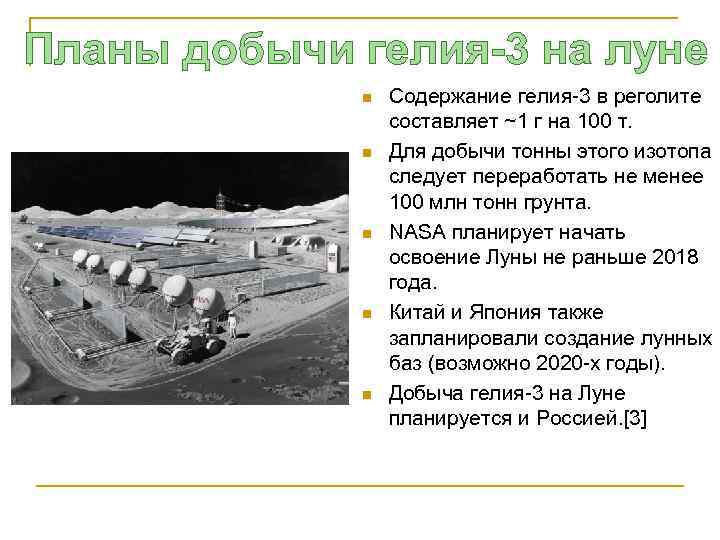 Планы добычи гелия-3 на луне

• Содержание гелия-3 в реголите составляет ~1 г на 100 т.
• Для добычи тонны этого изотопа следует переработать не менее 100 млн тонн грунта.
• NASA планирует начать освоение Луны не раньше 2018 года.
• Китай и Япония также запланировали создание лунных баз (возможно 2020-х годы).
• Добыча гелия-3 на Луне планируется и Россией.[3]